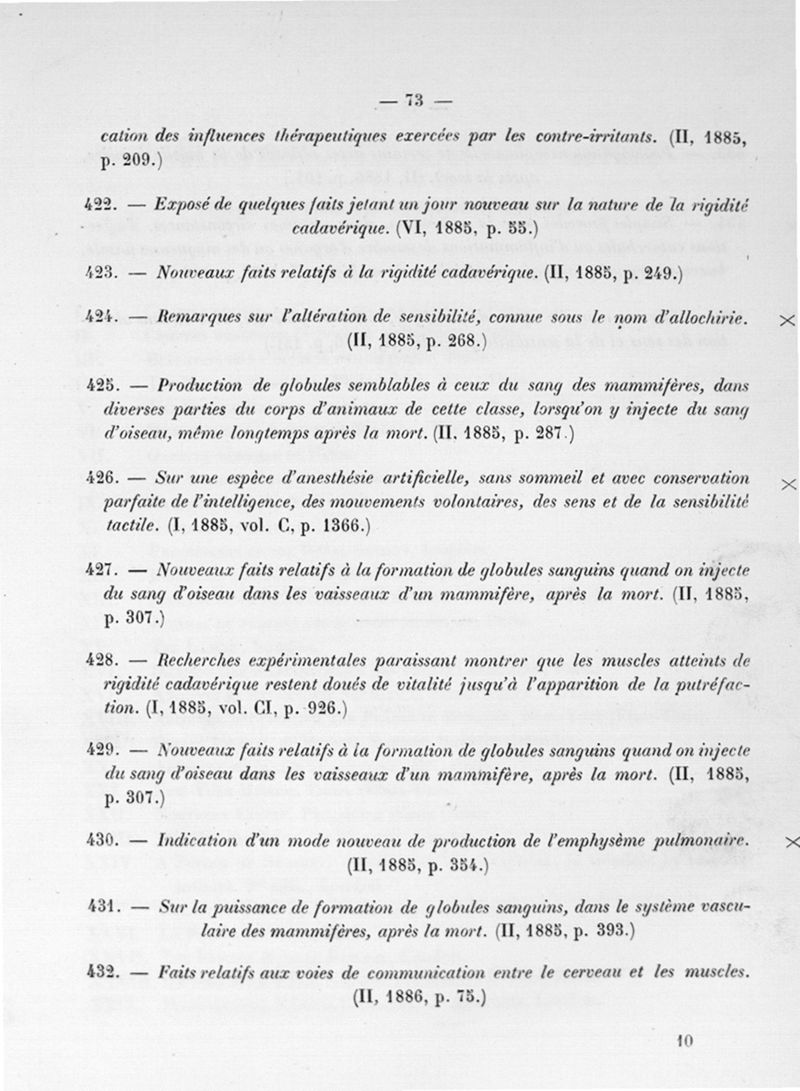 — 73 —

cation des influences thérapeutiques exercées par les contre-irritants. (II, 1885, p. 209.)

422. — Exposé de quelques faits jetant un jour nouveau sur la nature de la rigidité cadavérique. (VI, 1885, p. 55.)

423. — Nouveaux faits relatifs à la rigidité cadavérique. (II, 1885, p. 249.)

424. — Remarques sur l'altération de sensibilité, connue sous le nom d'allochirie. (II, 1885, p. 268.)

425. — Production de globules semblables à ceux du sang des mammifères, dans diverses parties du corps d'animaux de cette classe, lorsqu'on y injecte du sang d'oiseau, même longtemps après la mort. (II, 1885, p. 287.)

426. — Sur une espèce d'anesthésie artificielle, sans sommeil et avec conservation parfaite de l'intelligence, des mouvements volontaires, des sens et de la sensibilité tactile. (I, 1885, vol. C, p. 1366.)

427. — Nouveaux faits relatifs à la formation de globules sanguins quand on injecte du sang d'oiseau dans les vaisseaux d'un mammifère, après la mort. (II, 1885, p. 307.)

428. — Recherches expérimentales paraissant montrer que les muscles atteints de rigidité cadavérique restent doués de vitalité jusqu'à l'apparition de la putréfaction. (I, 1885, vol. CI, p. 926.)

429. — Nouveaux faits relatifs à la formation de globules sanguins quand on injecte du sang d'oiseau dans les vaisseaux d'un mammifère, après la mort. (II, 1885, p. 307.)

430. — Indication d'un mode nouveau de production de l'emphysème pulmonaire. (II, 1885, p. 354.)

431. — Sur la puissance de formation de globules sanguins, dans le système vasculaire des mammifères, après la mort. (II, 1885, p. 393.)

432. — Faits relatifs aux voies de communication entre le cerveau et les muscles. (II, 1886, p. 75.)

10